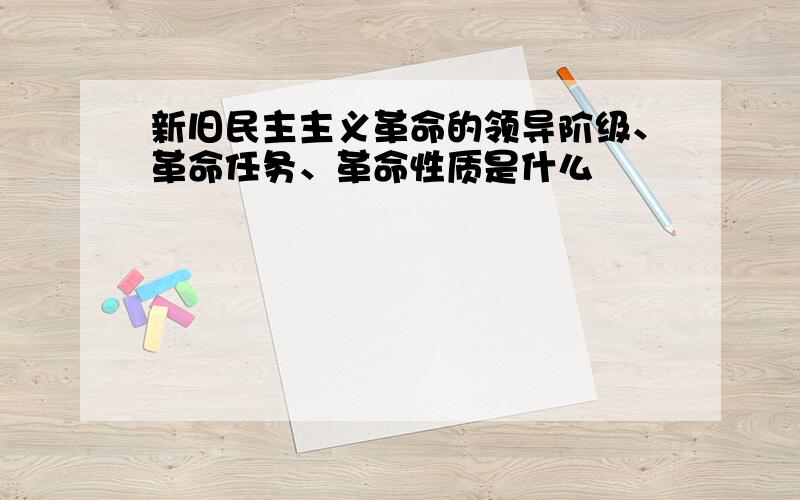 新旧民主主义革命的领导阶级、革命任务、革命性质是什么